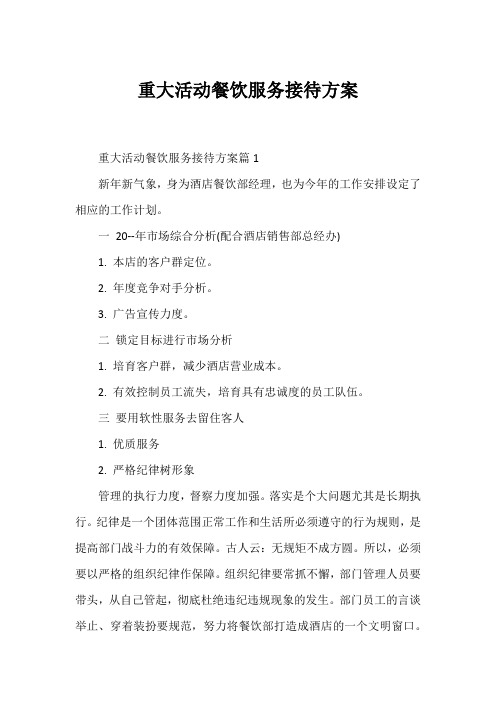 重大活动餐饮服务接待方案

重大活动餐饮服务接待方案篇 1

新年新气象，身为酒店餐饮部经理，也为今年的工作安排设定了相应的工作计划。

一 20--年市场综合分析(配合酒店销售部总经办)

1. 本店的客户群定位。

2. 年度竞争对手分析。

3. 广告宣传力度。

二 锁定目标进行市场分析

1. 培育客户群，减少酒店营业成本。

2. 有效控制员工流失，培育具有忠诚度的员工队伍。

三 要用软性服务去留住客人

1. 优质服务

2. 严格纪律树形象

管理的执行力度，督察力度加强。落实是个大问题尤其是长期执行。纪律是一个团体范围正常工作和生活所必须遵守的行为规则，是提高部门战斗力的有效保障。古人云：无规矩不成方圆。所以，必须要以严格的组织纪律作保障。组织纪律要常抓不懈，部门管理人员要带头，从自己管起，彻底杜绝违纪违规现象的发生。部门员工的言谈举止、穿着装扮要规范，努力将餐饮部打造成酒店的一个文明窗口。